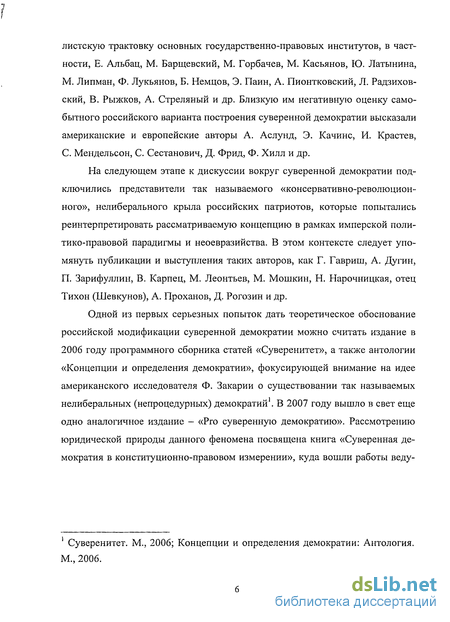 листскую трактовку основных государственно-правовых институтов, в частности, Е. Альбац, М. Барщевский, М. Горбачев, М. Касьянов, Ю. Латынина, М. Липман, Ф. Лукьянов, Б. Немцов, Э. Паин, А. Пионтковский, Л. Радзиховский, В. Рыжков, А. Стреляный и др. Близкую им негативную оценку самобытного российского варианта построения суверенной демократии высказали американские и европейские авторы А. Аслунд, Э. Качинс, И. Крастев, С. Мендельсон, С. Сестанович, Д. Фрид, Ф. Хилл и др.

На следующем этапе к дискуссии вокруг суверенной демократии подключились представители так называемого «консервативно-революционного», нелиберального крыла российских патриотов, которые попытались реинтерпретировать рассматриваемую концепцию в рамках имперской политико-правовой парадигмы и неоевразийства. В этом контексте следует упомянуть публикации и выступления таких авторов, как Г. Гавриш, А. Дугин, П. Зарифуллин, В. Карпец, М. Леонтьев, М. Мошкин, Н. Нарочницкая, отец Тихон (Шевкунов), А. Проханов, Д. Рогозин и др.

Одной из первых серьезных попыток дать теоретическое обоснование российской модификации суверенной демократии можно считать издание в 2006 году программного сборника статей «Суверенитет», а также антологии «Концепции и определения демократии», фокусирующей внимание на идее американского исследователя Ф. Закарии о существовании так называемых нелиберальных (непроцедурных) демократий$^1$. В 2007 году вышло в свет еще одно аналогичное издание – «Pro суверенную демократию». Рассмотрению юридической природы данного феномена посвящена книга «Суверенная демократия в конституционно-правовом измерении», куда вошли работы веду-

$^1$ Суверенитет. М., 2006; Концепции и определения демократии: Антология. М., 2006.

6

dsLib.net
библиотека диссертаций